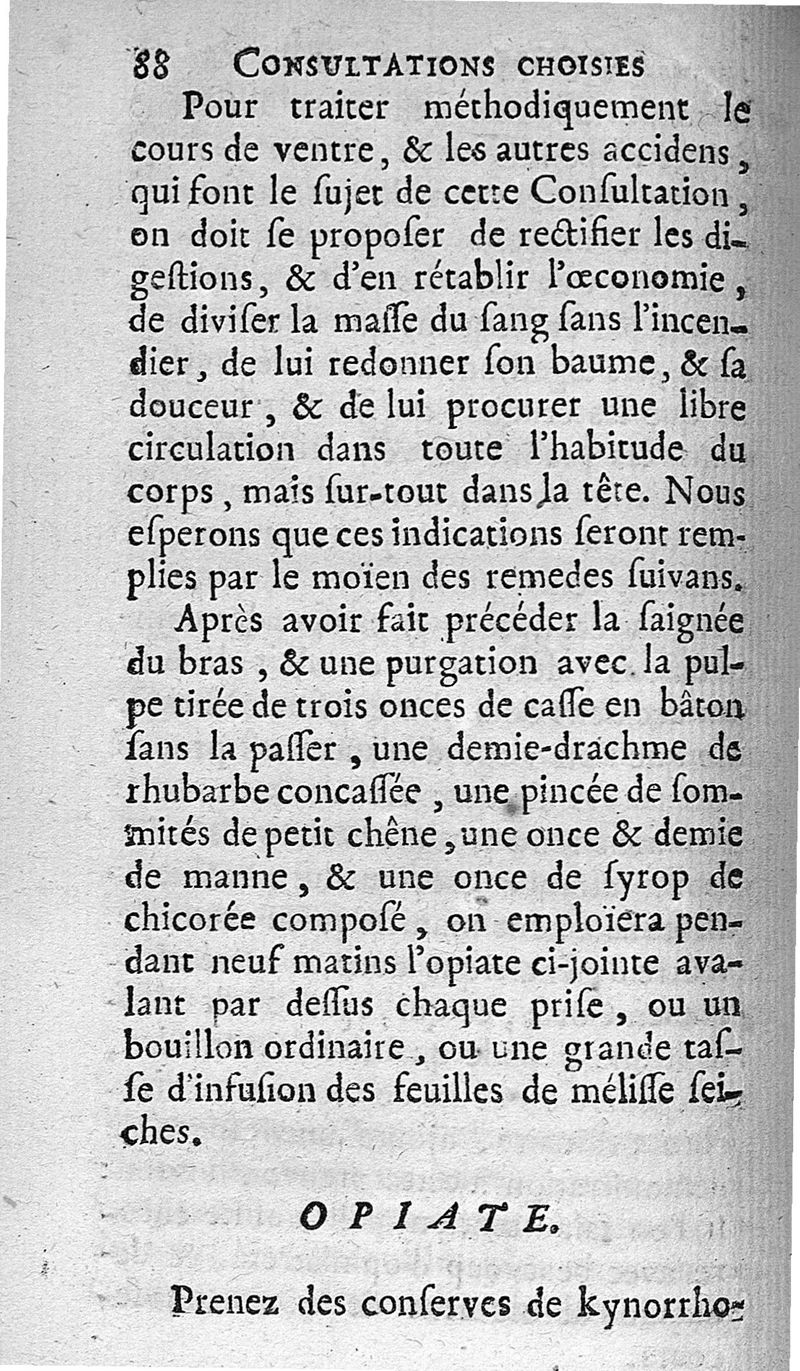 88 CONSULTATIONS CHOISIES

Pour traiter méthodiquement le cours de ventre, & les autres accidens, qui font le ſujet de cette Conſultation, on doit ſe propoſer de rectifier les digeſtions, & d'en rétablir l'œconomie, de diviſer la maſſe du ſang ſans l'incendier, de lui redonner ſon baume, & ſa douceur, & de lui procurer une libre circulation dans toute l'habitude du corps, mais ſur-tout dans la tête. Nous eſperons que ces indications ſeront remplies par le moïen des remedes ſuivans.

Après avoir fait précéder la ſaignée du bras, & une purgation avec la pulpe tirée de trois onces de caſſe en bâton ſans la paſſer, une demie-drachme de rhubarbe concaſſée, une pincée de ſommités de petit chêne, une once & demie de manne, & une once de ſyrop de chicorée compoſé, on emploïera pendant neuf matins l'opiate ci-jointe avalant par deſſus chaque priſe, ou un bouillon ordinaire, ou une grande taſſe d'infuſion des feuilles de méliſſe ſeiches.

OPIATE.

Prenez des conſerves de kynorrho-